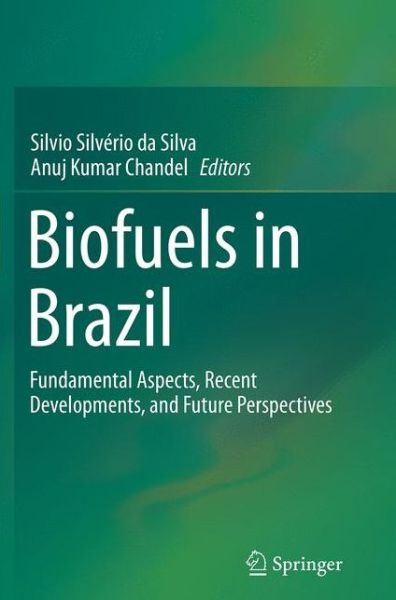 Silvio Silvério da Silva
Anuj Kumar Chandel Editors

Biofuels in Brazil

Fundamental Aspects, Recent Developments, and Future Perspectives

Springer